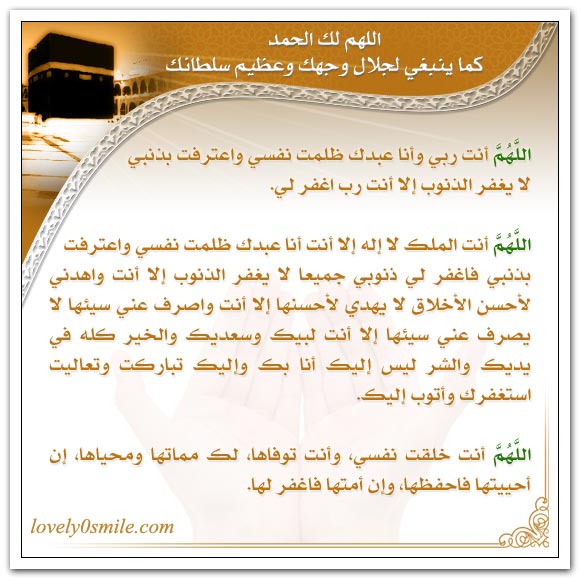 اللهم لك الحمد
كما ينبغي لجلال وجهك وعظيم سلطانك

اللَّهُمَّ أنت ربي وأنا عبدك ظلمت نفسي واعترفت بذنبي لا يغفر الذنوب إلا أنت رب اغفر لي.

اللَّهُمَّ أنت الملك لا إله إلا أنت أنا عبدك ظلمت نفسي واعترفت بذنبي فاغفر لي ذنوبي جميعا لا يغفر الذنوب إلا أنت واهدني لأحسن الأخلاق لا يهدي لأحسنها إلا أنت واصرف عني سيئها لا يصرف عني سيئها إلا أنت لبيك وسعديك والخير كله في يديك والشر ليس إليك أنا بك وإليك تباركت وتعاليت استغفرك وأتوب إليك.

اللَّهُمَّ أنت خلقت نفسي، وأنت توفاها، لك مماتها ومحياها، إن أحييتها فاحفظها، وإن أمتها فاغفر لها.

lovely0smile.com